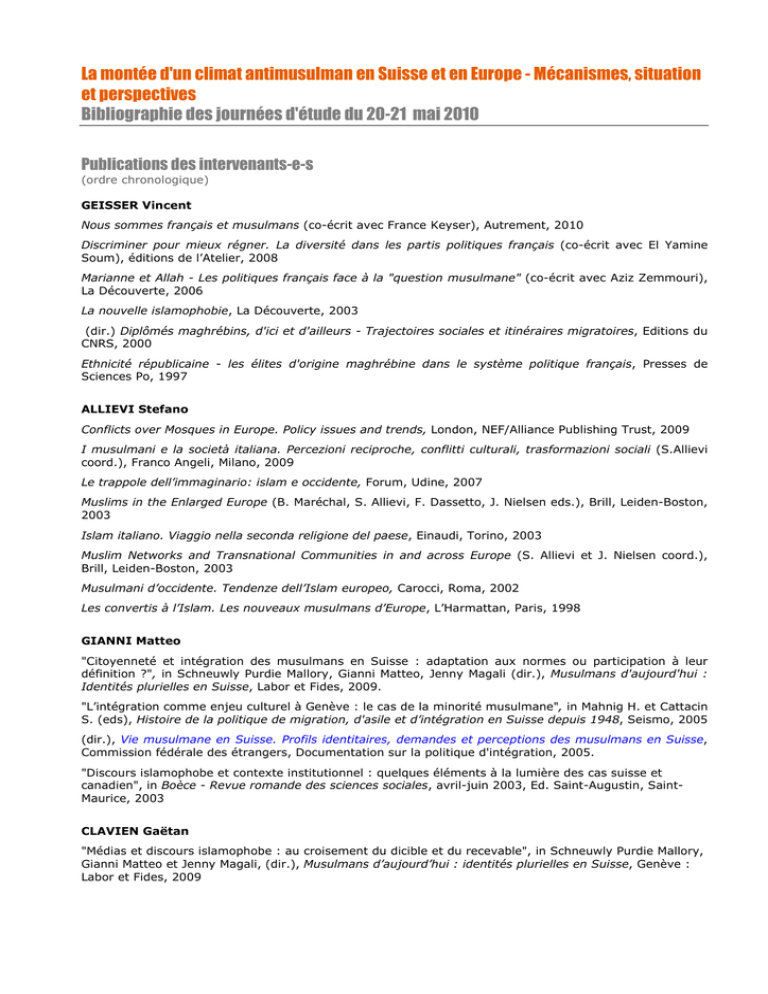 La montée d'un climat antimusulman en Suisse et en Europe - Mécanismes, situation et perspectives
Bibliographie des journées d'étude du 20-21 mai 2010

Publications des intervenants-e-s
(ordre chronologique)

GEISSER Vincent

Nous sommes français et musulmans (co-écrit avec France Keyser), Autrement, 2010

Discriminer pour mieux régner. La diversité dans les partis politiques français (co-écrit avec El Yamine Soum), éditions de l'Atelier, 2008

Marianne et Allah - Les politiques français face à la "question musulmane" (co-écrit avec Aziz Zemmouri), La Découverte, 2006

La nouvelle islamophobie, La Découverte, 2003

(dir.) Diplômés maghrébins, d'ici et d'ailleurs - Trajectoires sociales et itinéraires migratoires, Editions du CNRS, 2000

Ethnicité républicaine - les élites d'origine maghrébine dans le système politique français, Presses de Sciences Po, 1997

ALLIEVI Stefano

Conflicts over Mosques in Europe. Policy issues and trends, London, NEF/Alliance Publishing Trust, 2009

I musulmani e la società italiana. Percezioni reciproche, conflitti culturali, trasformazioni sociali (S.Allievi coord.), Franco Angeli, Milano, 2009

Le trappole dell'immaginario: islam e occidente, Forum, Udine, 2007

Muslims in the Enlarged Europe (B. Maréchal, S. Allievi, F. Dassetto, J. Nielsen eds.), Brill, Leiden-Boston, 2003

Islam italiano. Viaggio nella seconda religione del paese, Einaudi, Torino, 2003

Muslim Networks and Transnational Communities in and across Europe (S. Allievi et J. Nielsen coord.), Brill, Leiden-Boston, 2003

Musulmani d'occidente. Tendenze dell'Islam europeo, Carocci, Roma, 2002

Les convertis à l'Islam. Les nouveaux musulmans d'Europe, L'Harmattan, Paris, 1998

GIANNI Matteo

"Citoyenneté et intégration des musulmans en Suisse : adaptation aux normes ou participation à leur définition ?", in Schneuwly Purdie Mallory, Gianni Matteo, Jenny Magali (dir.), Musulmans d'aujourd'hui : Identités plurielles en Suisse, Labor et Fides, 2009.

"L'intégration comme enjeu culturel à Genève : le cas de la minorité musulmane", in Mahnig H. et Cattacin S. (eds), Histoire de la politique de migration, d'asile et d'intégration en Suisse depuis 1948, Seismo, 2005

(dir.), Vie musulmane en Suisse. Profils identitaires, demandes et perceptions des musulmans en Suisse, Commission fédérale des étrangers, Documentation sur la politique d'intégration, 2005.

"Discours islamophobe et contexte institutionnel : quelques éléments à la lumière des cas suisse et canadien", in Boèce - Revue romande des sciences sociales, avril-juin 2003, Ed. Saint-Augustin, Saint-Maurice, 2003

CLAVIEN Gaëtan

"Médias et discours islamophobe : au croisement du dicible et du recevable", in Schneuwly Purdie Mallory, Gianni Matteo et Jenny Magali, (dir.), Musulmans d'aujourd'hui : identités plurielles en Suisse, Genève : Labor et Fides, 2009